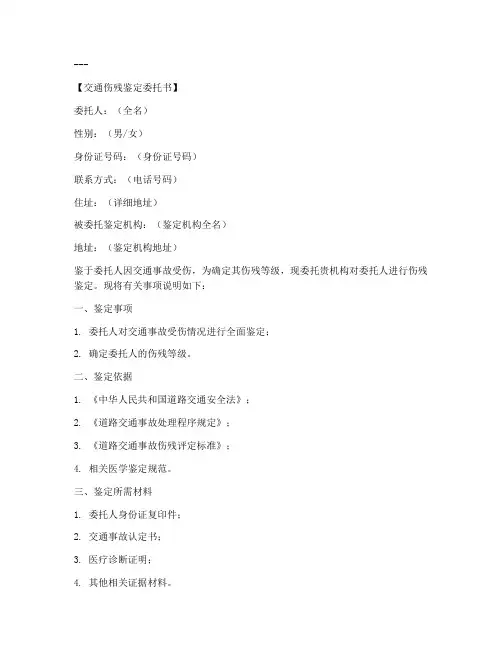 ---

【交通伤残鉴定委托书】

委托人：（全名）

性别：（男/女）

身份证号码：（身份证号码）

联系方式：（电话号码）

住址：（详细地址）

被委托鉴定机构：（鉴定机构全名）

地址：（鉴定机构地址）

鉴于委托人因交通事故受伤，为确定其伤残等级，现委托贵机构对委托人进行伤残鉴定。现将有关事项说明如下：

一、鉴定事项

1. 委托人对交通事故受伤情况进行全面鉴定；

2. 确定委托人的伤残等级。

二、鉴定依据

1. 《中华人民共和国道路交通安全法》；

2. 《道路交通事故处理程序规定》；

3. 《道路交通事故伤残评定标准》；

4. 相关医学鉴定规范。

三、鉴定所需材料

1. 委托人身份证复印件；

2. 交通事故认定书；

3. 医疗诊断证明；

4. 其他相关证据材料。